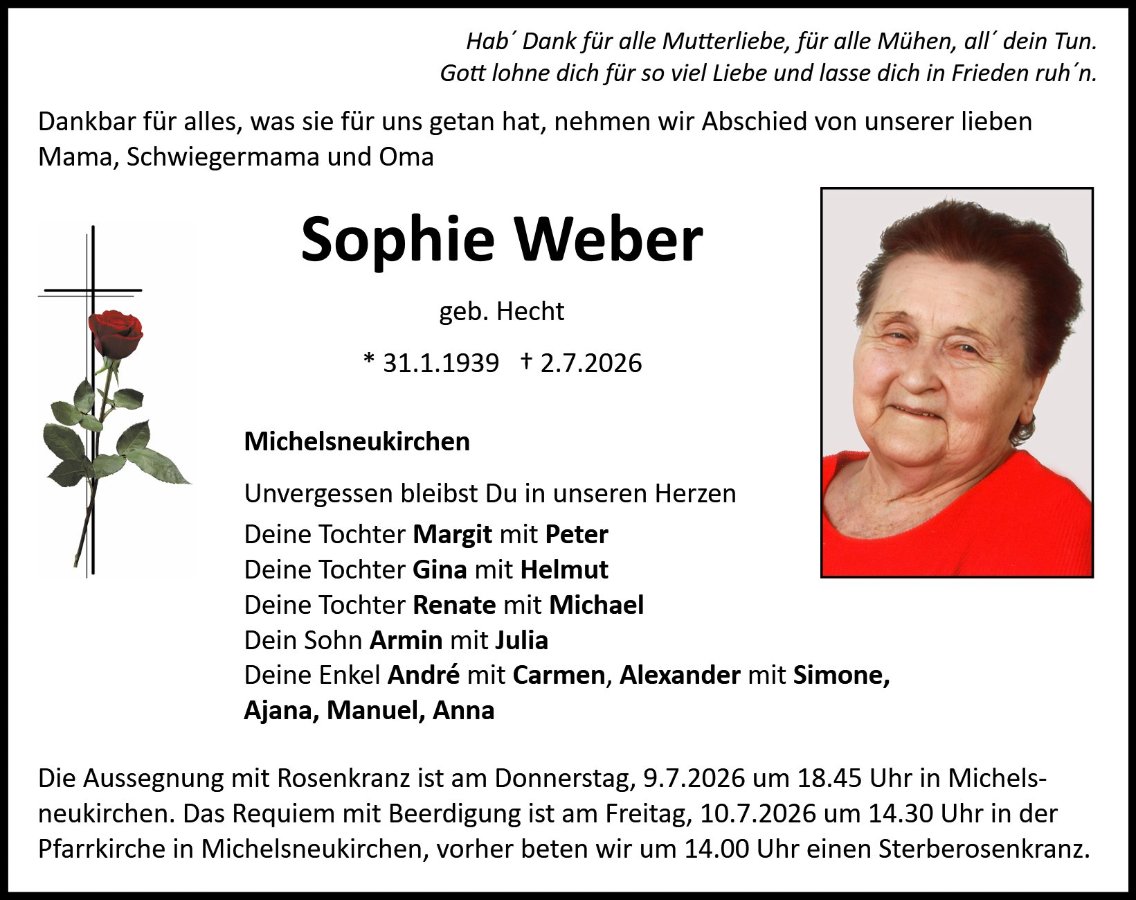 Hab´ Dank für alle Mutterliebe, für alle Mühen, all´ dein Tun.
Gott lohne dich für so viel Liebe und lasse dich in Frieden ruh´n.

Dankbar für alles, was sie für uns getan hat, nehmen wir Abschied von unserer lieben Mama, Schwiegermama und Oma

Sophie Weber

geb. Hecht

* 31.1.1939 † 2.7.2026

Michelsneukirchen

Unvergessen bleibst Du in unseren Herzen
Deine Tochter Margit mit Peter
Deine Tochter Gina mit Helmut
Deine Tochter Renate mit Michael
Dein Sohn Armin mit Julia
Deine Enkel André mit Carmen, Alexander mit Simone, Ajana, Manuel, Anna

Die Aussegnung mit Rosenkranz ist am Donnerstag, 9.7.2026 um 18.45 Uhr in Michelsneukirchen. Das Requiem mit Beerdigung ist am Freitag, 10.7.2026 um 14.30 Uhr in der Pfarrkirche in Michelsneukirchen, vorher beten wir um 14.00 Uhr einen Sterberosenkranz.